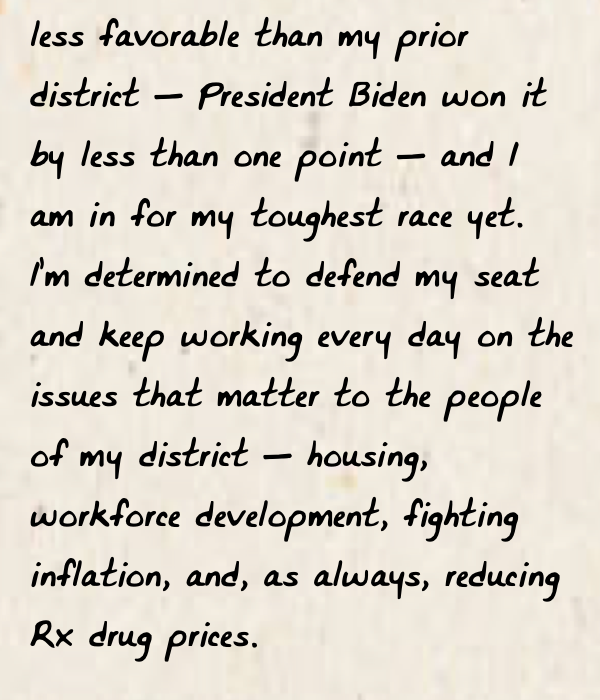 less favorable than my prior district — President Biden won it by less than one point — and I am in for my toughest race yet. I'm determined to defend my seat and keep working every day on the issues that matter to the people of my district — housing, workforce development, fighting inflation, and, as always, reducing Rx drug prices.